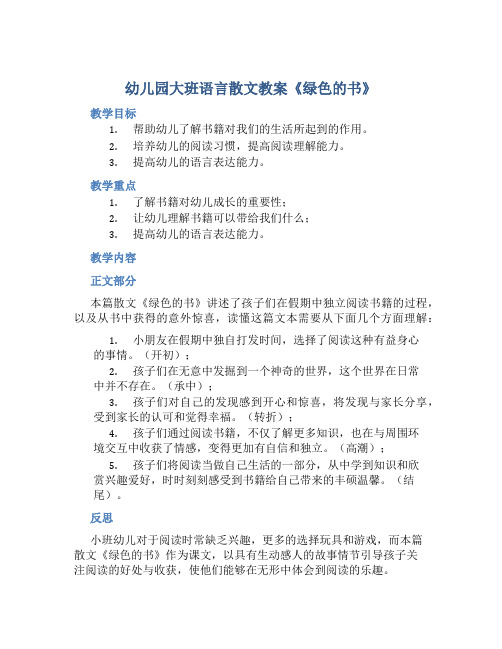 幼儿园大班语言散文教案《绿色的书》

教学目标

1. 帮助幼儿了解书籍对我们的生活所起到的作用。
2. 培养幼儿的阅读习惯，提高阅读理解能力。
3. 提高幼儿的语言表达能力。

教学重点

1. 了解书籍对幼儿成长的重要性；
2. 让幼儿理解书籍可以带给我们什么；
3. 提高幼儿的语言表达能力。

教学内容

正文部分

本篇散文《绿色的书》讲述了孩子们在假期中独立阅读书籍的过程，以及从书中获得的意外惊喜，读懂这篇文本需要从下面几个方面理解：

1. 小朋友在假期中独自打发时间，选择了阅读这种有益身心的事情。（开初）；
2. 孩子们在无意中发掘到一个神奇的世界，这个世界在日常中并不存在。（承中）；
3. 孩子们对自己的发现感到开心和惊喜，将发现与家长分享，受到家长的认可和觉得幸福。（转折）；
4. 孩子们通过阅读书籍，不仅了解更多知识，也在与周围环境交互中收获了情感，变得更加有自信和独立。（高潮）；
5. 孩子们将阅读当做自己生活的一部分，从中学到知识和欣赏兴趣爱好，时时刻刻感受到书籍给自己带来的丰硕温馨。（结尾）。

反思

小班幼儿对于阅读时常缺乏兴趣，更多的选择玩具和游戏，而本篇散文《绿色的书》作为课文，以具有生动感人的故事情节引导孩子关注阅读的好处与收获，使他们能够在无形中体会到阅读的乐趣。